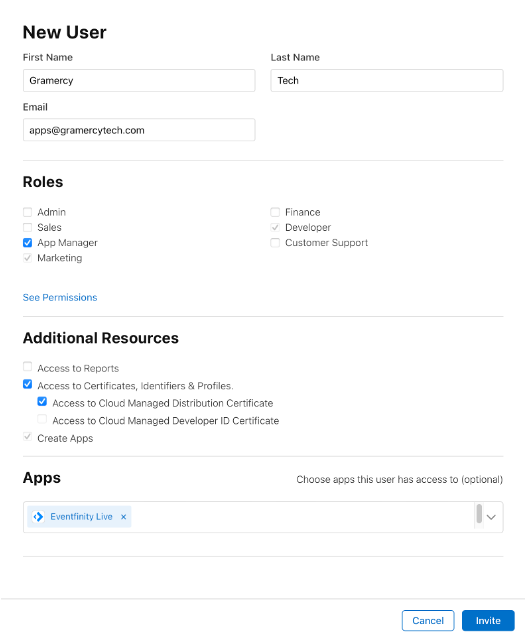 New User

First Name
Gramercy

Last Name
Tech

Email
apps@gramercytech.com

Roles

Admin
Sales
App Manager
Marketing

Finance
Developer
Customer Support

See Permissions

Additional Resources

Access to Reports
Access to Certificates, Identifiers & Profiles.
Access to Cloud Managed Distribution Certificate
Access to Cloud Managed Developer ID Certificate
Create Apps

Apps

Choose apps this user has access to (optional)

Eventfinity Live ×

Cancel
Invite